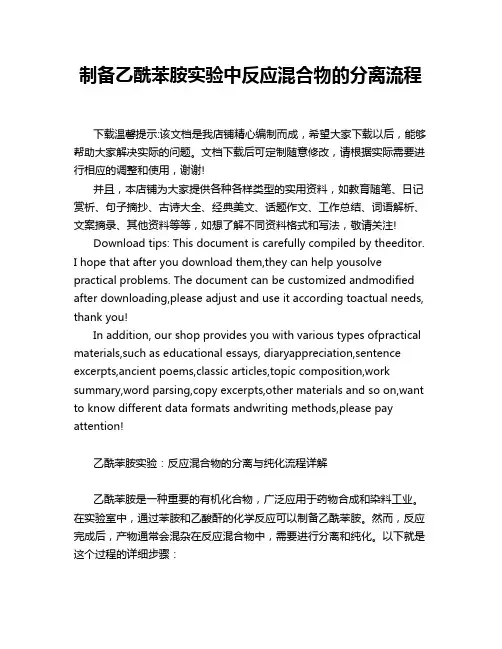 制备乙酰苯胺实验中反应混合物的分离流程

下载温馨提示:该文档是我店铺精心编制而成，希望大家下载以后，能够帮助大家解决实际的问题。文档下载后可定制随意修改，请根据实际需要进行相应的调整和使用，谢谢!

并且，本店铺为大家提供各种各样类型的实用资料，如教育随笔、日记赏析、句子摘抄、古诗大全、经典美文、话题作文、工作总结、词语解析、文案摘录、其他资料等等，如想了解不同资料格式和写法，敬请关注!

Download tips: This document is carefully compiled by theeditor. I hope that after you download them,they can help yousolve practical problems. The document can be customized andmodified after downloading,please adjust and use it according toactual needs, thank you!

In addition, our shop provides you with various types ofpractical materials,such as educational essays, diaryappreciation,sentence excerpts,ancient poems,classic articles,topic composition,work summary,word parsing,copy excerpts,other materials and so on,want to know different data formats andwriting methods,please pay attention!

乙酰苯胺实验：反应混合物的分离与纯化流程详解

乙酰苯胺是一种重要的有机化合物，广泛应用于药物合成和染料工业。在实验室中，通过苯胺和乙酸酐的化学反应可以制备乙酰苯胺。然而，反应完成后，产物通常会混杂在反应混合物中，需要进行分离和纯化。以下就是这个过程的详细步骤：